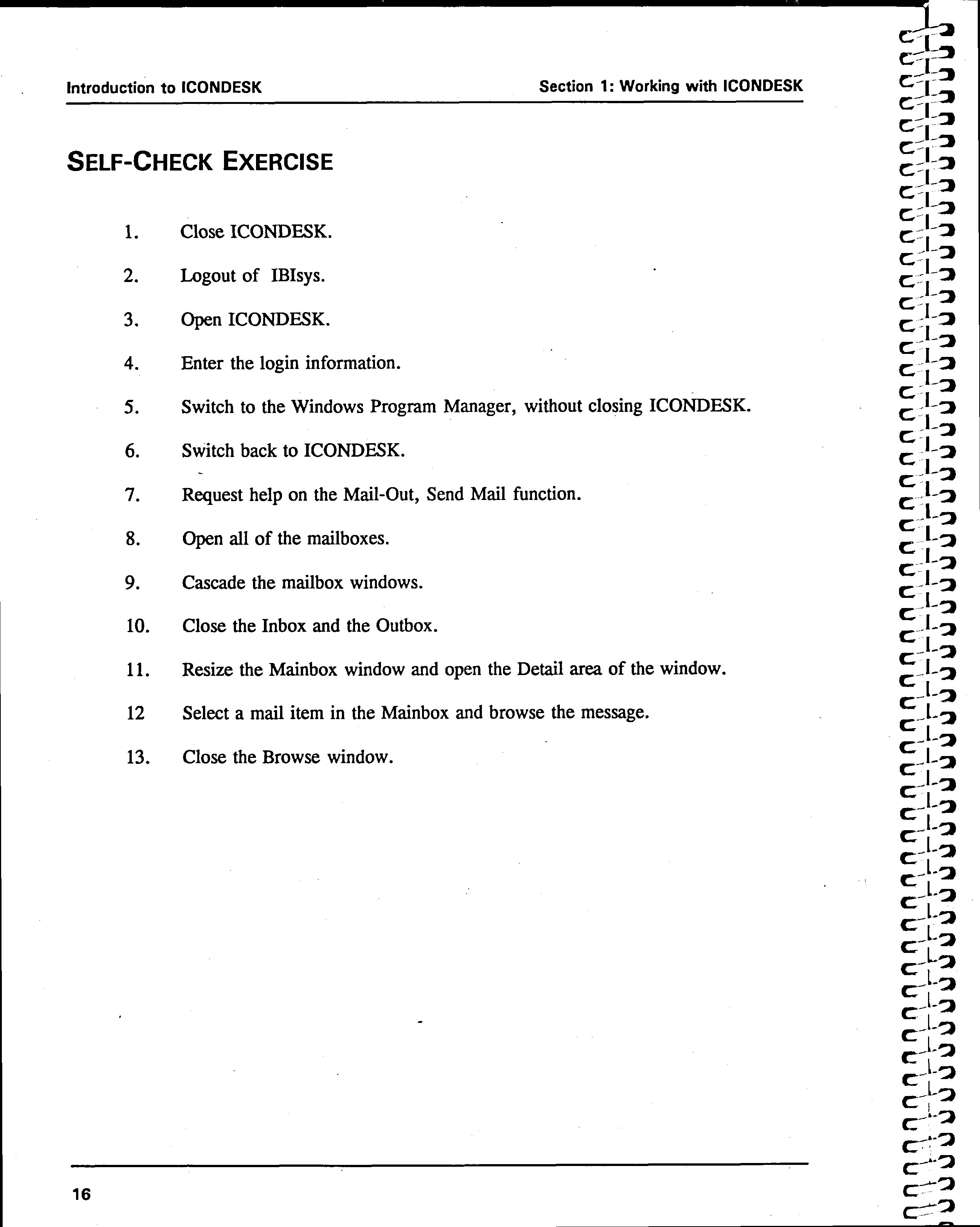 Introduction to ICONDESK

Section 1: Working with ICONDESK

SELF-CHECK EXERCISE

1. Close ICONDESK.

2. Logout of IBIsys.

3. Open ICONDESK.

4. Enter the login information.

5. Switch to the Windows Program Manager, without closing ICONDESK.

6. Switch back to ICONDESK.

7. Request help on the Mail-Out, Send Mail function.

8. Open all of the mailboxes.

9. Cascade the mailbox windows.

10. Close the Inbox and the Outbox.

11. Resize the Mainbox window and open the Detail area of the window.

12 Select a mail item in the Mainbox and browse the message.

13. Close the Browse window.

16